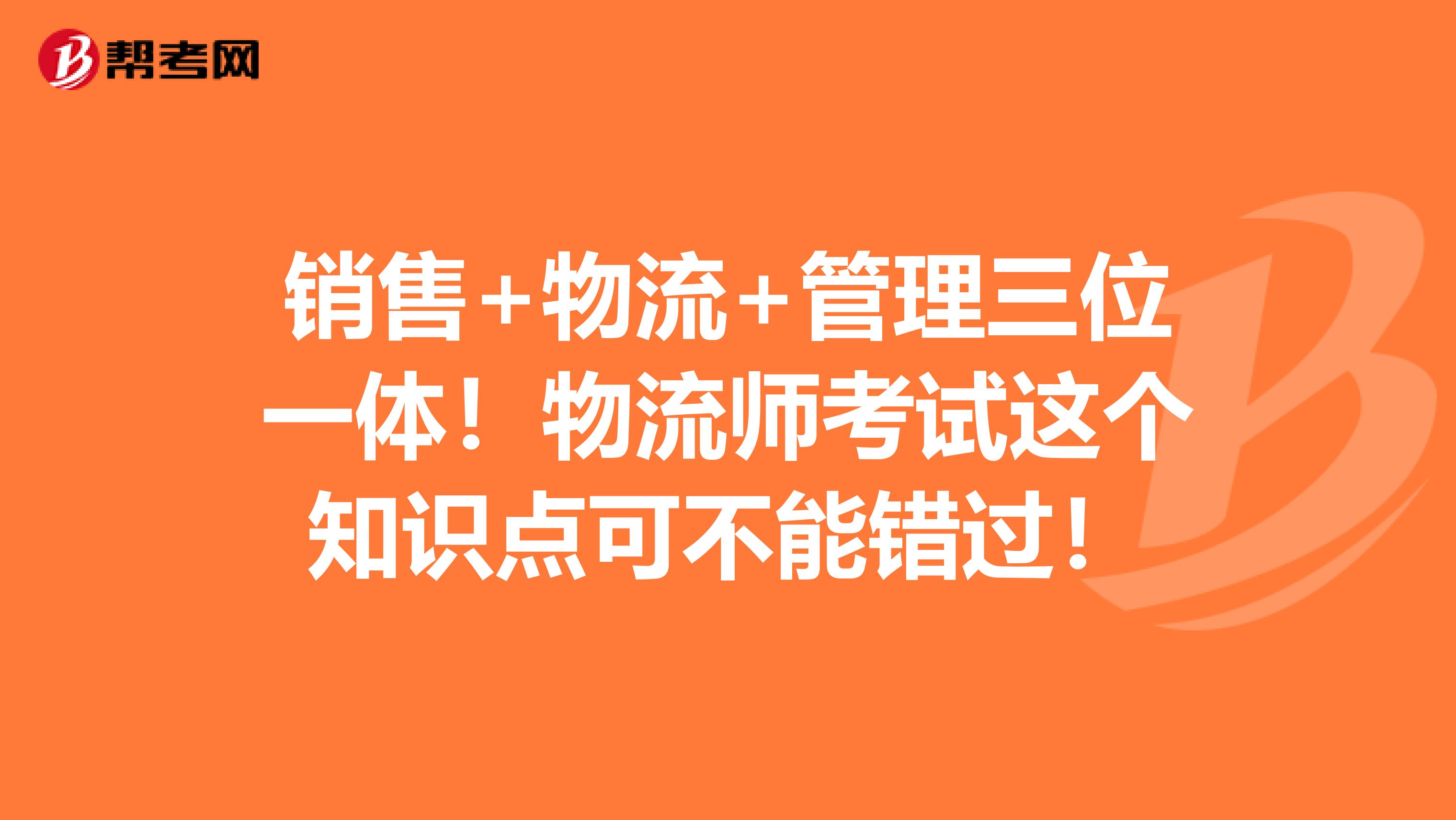 帮考网

销售+物流+管理三位一体！物流师考试这个知识点可不能错过！